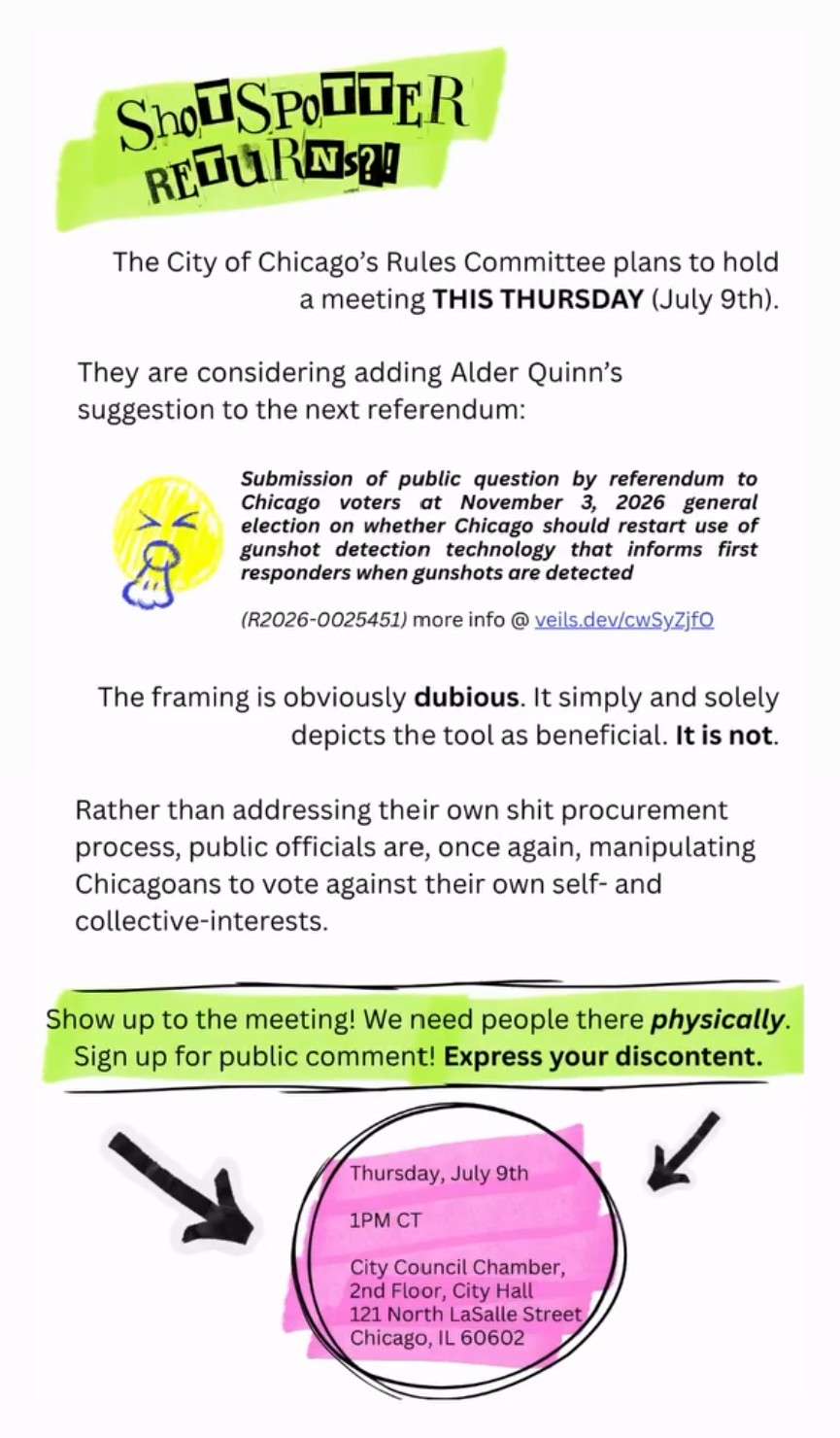 ShoTSPoTTER RETURNs?!

The City of Chicago's Rules Committee plans to hold a meeting THIS THURSDAY (July 9th).

They are considering adding Alder Quinn's suggestion to the next referendum:

Submission of public question by referendum to Chicago voters at November 3, 2026 general election on whether Chicago should restart use of gunshot detection technology that informs first responders when gunshots are detected

(R2026-0025451) more info @ veils.dev/cwSyZjfO

The framing is obviously dubious. It simply and solely depicts the tool as beneficial. It is not.

Rather than addressing their own shit procurement process, public officials are, once again, manipulating Chicagoans to vote against their own self- and collective-interests.

Show up to the meeting! We need people there physically. Sign up for public comment! Express your discontent.

Thursday, July 9th

1PM CT

City Council Chamber,
2nd Floor, City Hall
121 North LaSalle Street
Chicago, IL 60602